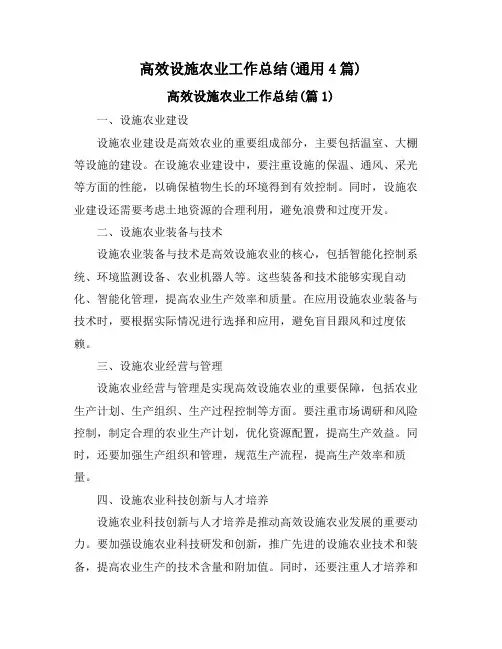 高效设施农业工作总结(通用4篇)

高效设施农业工作总结(篇1)

一、设施农业建设

设施农业建设是高效农业的重要组成部分，主要包括温室、大棚等设施的建设。在设施农业建设中，要注重设施的保温、通风、采光等方面的性能，以确保植物生长的环境得到有效控制。同时，设施农业建设还需要考虑土地资源的合理利用，避免浪费和过度开发。

二、设施农业装备与技术

设施农业装备与技术是高效设施农业的核心，包括智能化控制系统、环境监测设备、农业机器人等。这些装备和技术能够实现自动化、智能化管理，提高农业生产效率和质量。在应用设施农业装备与技术时，要根据实际情况进行选择和应用，避免盲目跟风和过度依赖。

三、设施农业经营与管理

设施农业经营与管理是实现高效设施农业的重要保障，包括农业生产计划、生产组织、生产过程控制等方面。要注重市场调研和风险控制，制定合理的农业生产计划，优化资源配置，提高生产效益。同时，还要加强生产组织和管理，规范生产流程，提高生产效率和质量。

四、设施农业科技创新与人才培养

设施农业科技创新与人才培养是推动高效设施农业发展的重要动力。要加强设施农业科技研发和创新，推广先进的设施农业技术和装备，提高农业生产的技术含量和附加值。同时，还要注重人才培养和